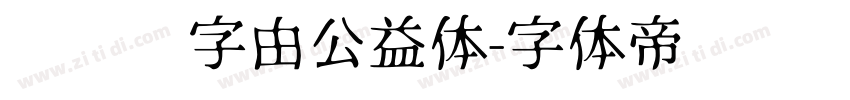 字由公益体-字体帝

www.zitidi.com www.zitidi.com www.zitidi.com www.zitidi.com www.zitidi.com